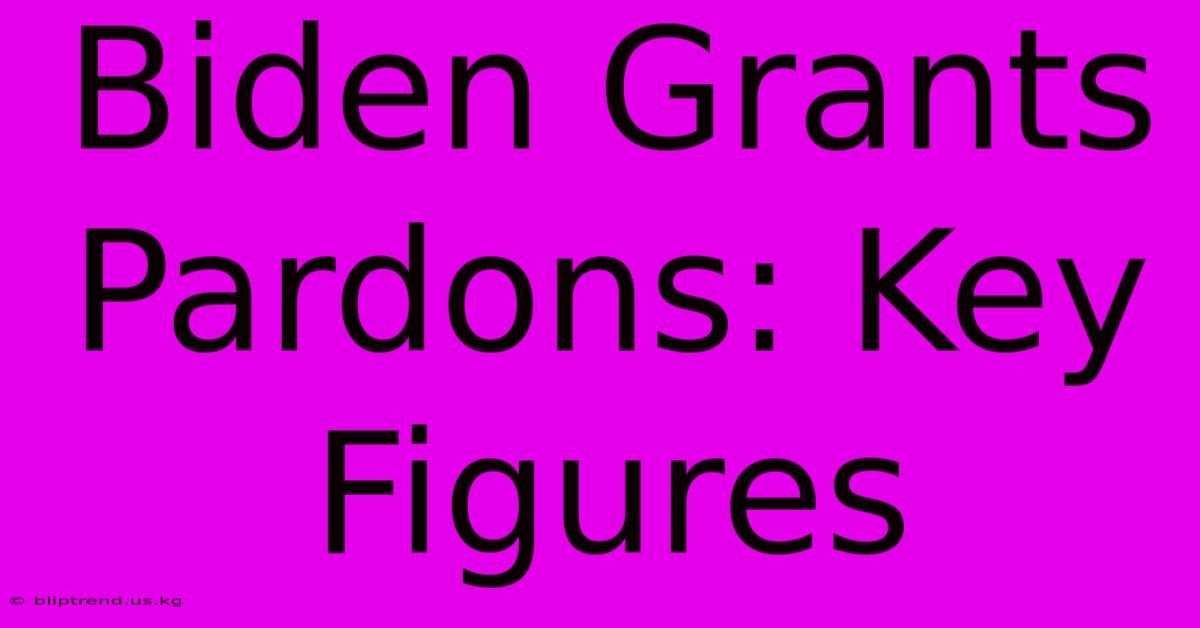 Biden Grants Pardons: Key Figures

© bliptrend.us.kg